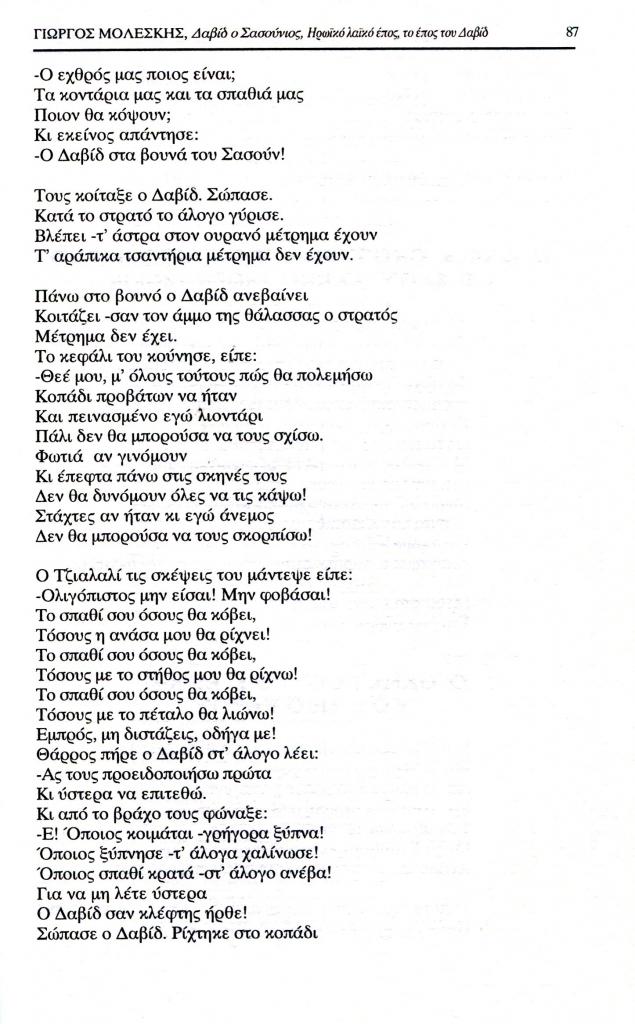 ΓΙΩΡΓΟΣ ΜΟΛΕΣΚΗΣ, Δαβίδ ο Σασούνιος, Ηρωϊκό λαϊκό έπος, το έπος του Δαβίδ 87

-Ο εχθρός μας ποιος είναι;
Τα κοντάρια μας και τα σπαθιά μας
Ποιον θα κόψουν;
Κι εκείνος απάντησε:
-Ο Δαβίδ στα βουνά του Σασούν!

Τους κοίταξε ο Δαβίδ. Σώπασε.
Κατά το στρατό το άλογο γύρισε.
Βλέπει -τ' άστρα στον ουρανό μέτρημα έχουν
Τ' αράπικα τσαντήρια μέτρημα δεν έχουν.

Πάνω στο βουνό ο Δαβίδ ανεβαίνει
Κοιτάζει -σαν τον άμμο της θάλασσας ο στρατός
Μέτρημα δεν έχει.
Το κεφάλι του κούνησε, είπε:
-Θεέ μου, μ' όλους τούτους πώς θα πολεμήσω
Κοπάδι προβάτων να ήταν
Και πεινασμένο εγώ λιοντάρι
Πάλι δεν θα μπορούσα να τους σχίσω.
Φωτιά αν γινόμουν
Κι έπεφτα πάνω στις σκηνές τους
Δεν θα δυνόμουν όλες να τις κάψω!
Στάχτες αν ήταν κι εγώ άνεμος
Δεν θα μπορούσα να τους σκορπίσω!

Ο Τζιαλαλί τις σκέψεις του μάντεψε είπε:
-Ολιγόπιστος μην είσαι! Μην φοβάσαι!
Το σπαθί σου όσους θα κόβει,
Τόσους η ανάσα μου θα ρίχνει!
Το σπαθί σου όσους θα κόβει,
Τόσους με το στήθος μου θα ρίχνω!
Το σπαθί σου όσους θα κόβει,
Τόσους με το πέταλο θα λιώνω!
Εμπρός, μη διστάζεις, οδήγα με!
Θάρρος πήρε ο Δαβίδ στ' άλογο λέει:
-Ας τους προειδοποιήσω πρώτα
Κι ύστερα να επιτεθώ.
Κι από το βράχο τους φώναξε:
-Ε! Όποιος κοιμάται -γρήγορα ξύπνα!
Όποιος ξύπνησε -τ' άλογα χαλίνωσε!
Όποιος σπαθί κρατά -στ' άλογο ανέβα!
Για να μη λέτε ύστερα
Ο Δαβίδ σαν κλέφτης ήρθε!
Σώπασε ο Δαβίδ. Ρίχτηκε στο κοπάδι